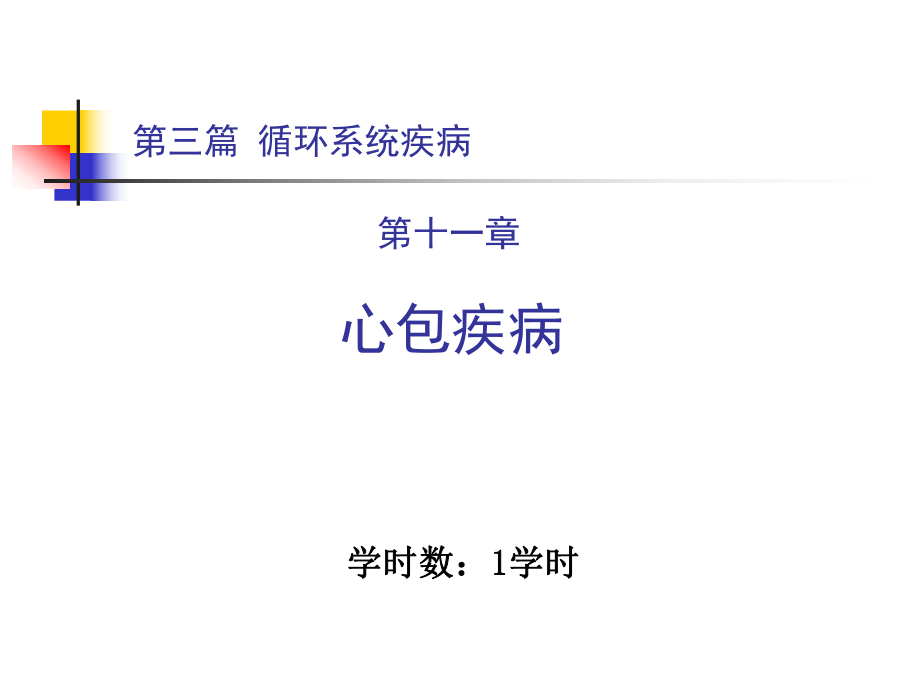 第三篇 循环系统疾病

第十一章

心包疾病

学时数：1学时